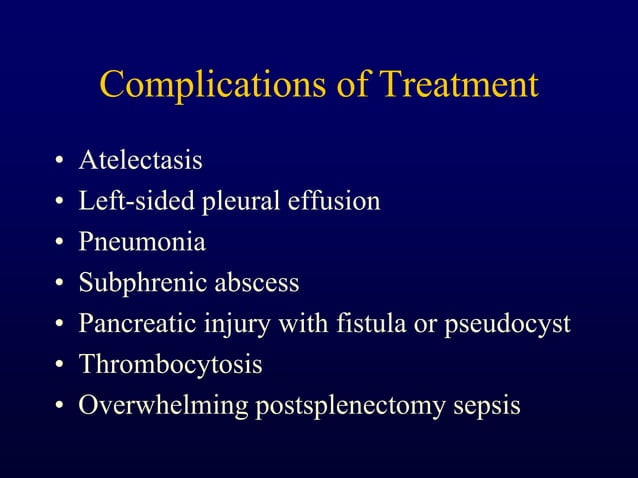 Complications of Treatment

• Atelectasis
• Left-sided pleural effusion
• Pneumonia
• Subphrenic abscess
• Pancreatic injury with fistula or pseudocyst
• Thrombocytosis
• Overwhelming postsplenectomy sepsis